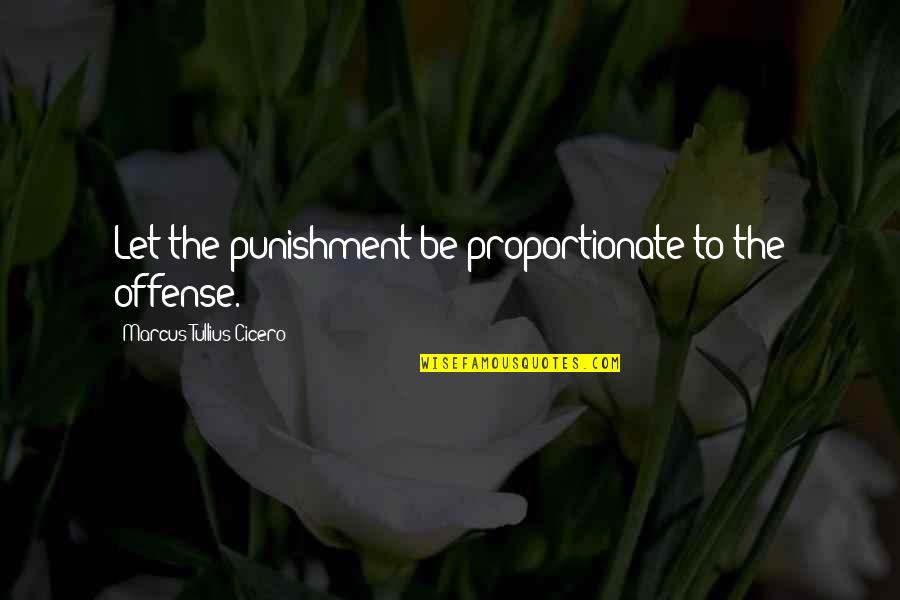 Let the punishment be proportionate to the offense.

Marcus Tullius Cicero

WISEFAMOUSQUOTES.COM